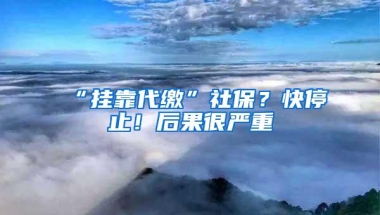 “挂靠代缴”社保？快停止！后果很严重